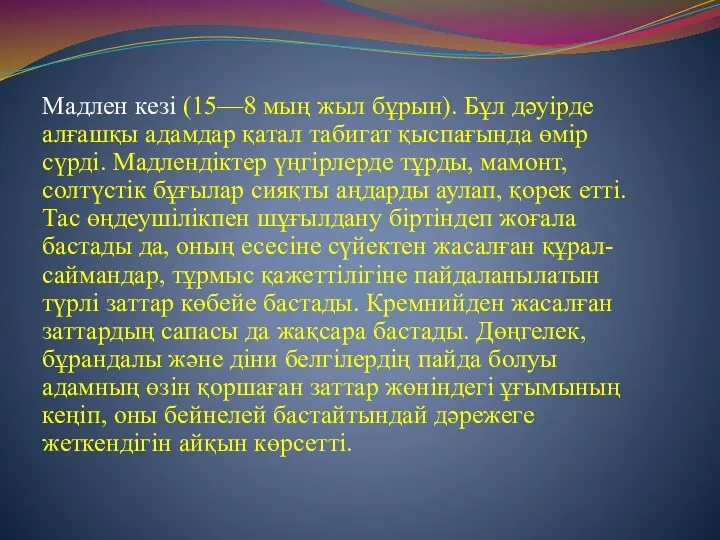 Мадлен кезі (15—8 мың жыл бұрын). Бұл дәуірде алғашқы адамдар қатал табиғат қыспағында өмір сүрді. Мадлендіктер үңгірлерде тұрды, мамонт, солтүстік бұғылар сияқты аңдарды аулап, қорек етті. Тас өңдеушілікпен шұғылдану біртіндеп жоғала бастады да, оның есесіне сүйектен жасалған құрал-саймандар, тұрмыс қажеттілігіне пайдаланылатын түрлі заттар көбейе бастады. Кремнийден жасалған заттардың сапасы да жақсара бастады. Дөңгелек, бұрандалы және діни белгілердің пайда болуы адамның өзін қоршаған заттар жөніндегі ұғымының кеңіп, оны бейнелей бастайтындай дәрежеге жеткендігін айқын көрсетті.